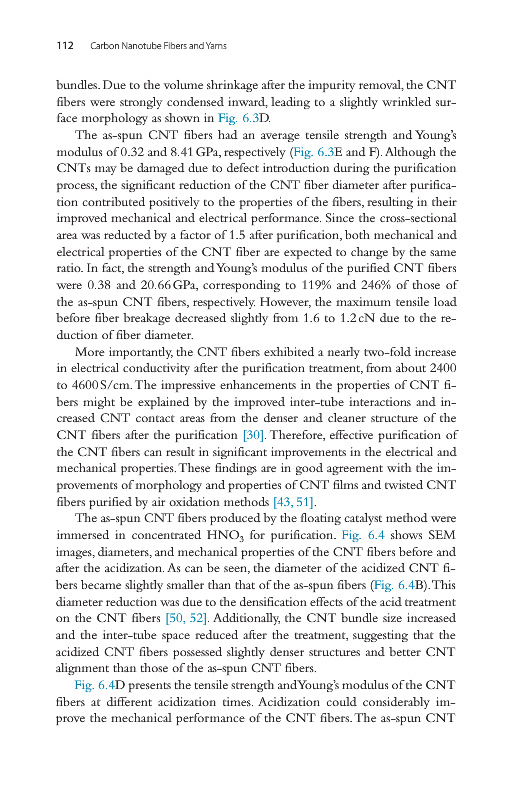 112 Carbon Nanotube Fibers and Yarns

bundles. Due to the volume shrinkage after the impurity removal, the CNT fibers were strongly condensed inward, leading to a slightly wrinkled surface morphology as shown in Fig. 6.3D.

The as-spun CNT fibers had an average tensile strength and Young's modulus of 0.32 and 8.41 GPa, respectively (Fig. 6.3E and F). Although the CNTs may be damaged due to defect introduction during the purification process, the significant reduction of the CNT fiber diameter after purification contributed positively to the properties of the fibers, resulting in their improved mechanical and electrical performance. Since the cross-sectional area was reducted by a factor of 1.5 after purification, both mechanical and electrical properties of the CNT fiber are expected to change by the same ratio. In fact, the strength and Young's modulus of the purified CNT fibers were 0.38 and 20.66 GPa, corresponding to 119% and 246% of those of the as-spun CNT fibers, respectively. However, the maximum tensile load before fiber breakage decreased slightly from 1.6 to 1.2 cN due to the reduction of fiber diameter.

More importantly, the CNT fibers exhibited a nearly two-fold increase in electrical conductivity after the purification treatment, from about 2400 to 4600 S/cm. The impressive enhancements in the properties of CNT fibers might be explained by the improved inter-tube interactions and increased CNT contact areas from the denser and cleaner structure of the CNT fibers after the purification [30]. Therefore, effective purification of the CNT fibers can result in significant improvements in the electrical and mechanical properties. These findings are in good agreement with the improvements of morphology and properties of CNT films and twisted CNT fibers purified by air oxidation methods [43, 51].

The as-spun CNT fibers produced by the floating catalyst method were immersed in concentrated $HNO_3$ for purification. Fig. 6.4 shows SEM images, diameters, and mechanical properties of the CNT fibers before and after the acidization. As can be seen, the diameter of the acidized CNT fibers became slightly smaller than that of the as-spun fibers (Fig. 6.4B). This diameter reduction was due to the densification effects of the acid treatment on the CNT fibers [50, 52]. Additionally, the CNT bundle size increased and the inter-tube space reduced after the treatment, suggesting that the acidized CNT fibers possessed slightly denser structures and better CNT alignment than those of the as-spun CNT fibers.

Fig. 6.4D presents the tensile strength and Young's modulus of the CNT fibers at different acidization times. Acidization could considerably improve the mechanical performance of the CNT fibers. The as-spun CNT